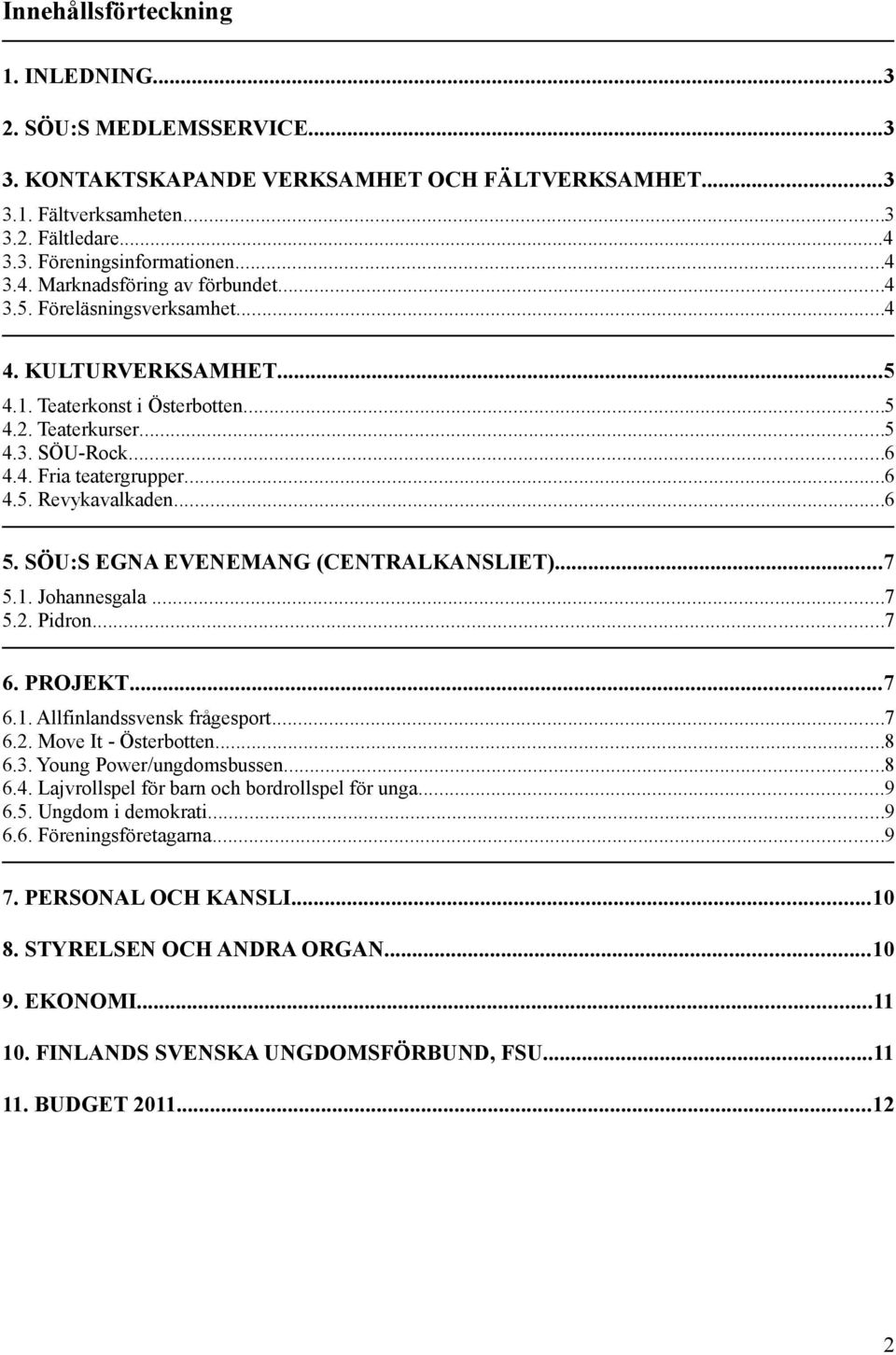 Innehållsförteckning

1. INLEDNING...3

2. SÖU:S MEDLEMSSERVICE...3

3. KONTAKTSKAPANDE VERKSAMHET OCH FÄLTVERKSAMHET...3

3.1. Fältverksamheten...3
3.2. Fältledare...4
3.3. Föreningsinformationen...4
3.4. Marknadsföring av förbundet...4
3.5. Föreläsningsverksamhet...4

4. KULTURVERKSAMHET...5

4.1. Teaterkonst i Österbotten...5
4.2. Teaterkurser...5
4.3. SÖU-Rock...6
4.4. Fria teatergrupper...6
4.5. Revykavalkaden...6

5. SÖU:S EGNA EVENEMANG (CENTRALKANSLIET)...7

5.1. Johannesgala...7
5.2. Pidron...7

6. PROJEKT...7

6.1. Allfinlandssvensk frågesport...7
6.2. Move It - Österbotten...8
6.3. Young Power/ungdomsbussen...8
6.4. Lajvrollspel för barn och bordrollspel för unga...9
6.5. Ungdom i demokrati...9
6.6. Föreningsföretagarna...9

7. PERSONAL OCH KANSLI...10

8. STYRELSEN OCH ANDRA ORGAN...10

9. EKONOMI...11

10. FINLANDS SVENSKA UNGDOMSFÖRBUND, FSU...11

11. BUDGET 2011...12

2